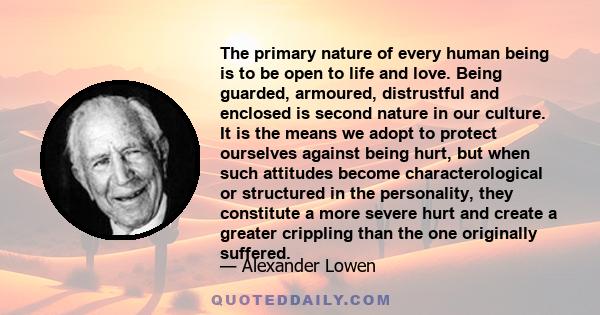 The primary nature of every human being is to be open to life and love. Being guarded, armoured, distrustful and enclosed is second nature in our culture. It is the means we adopt to protect ourselves against being hurt, but when such attitudes become characterological or structured in the personality, they constitute a more severe hurt and create a greater crippling than the one originally suffered.

— Alexander Lowen

QUOTEDDAILY.COM